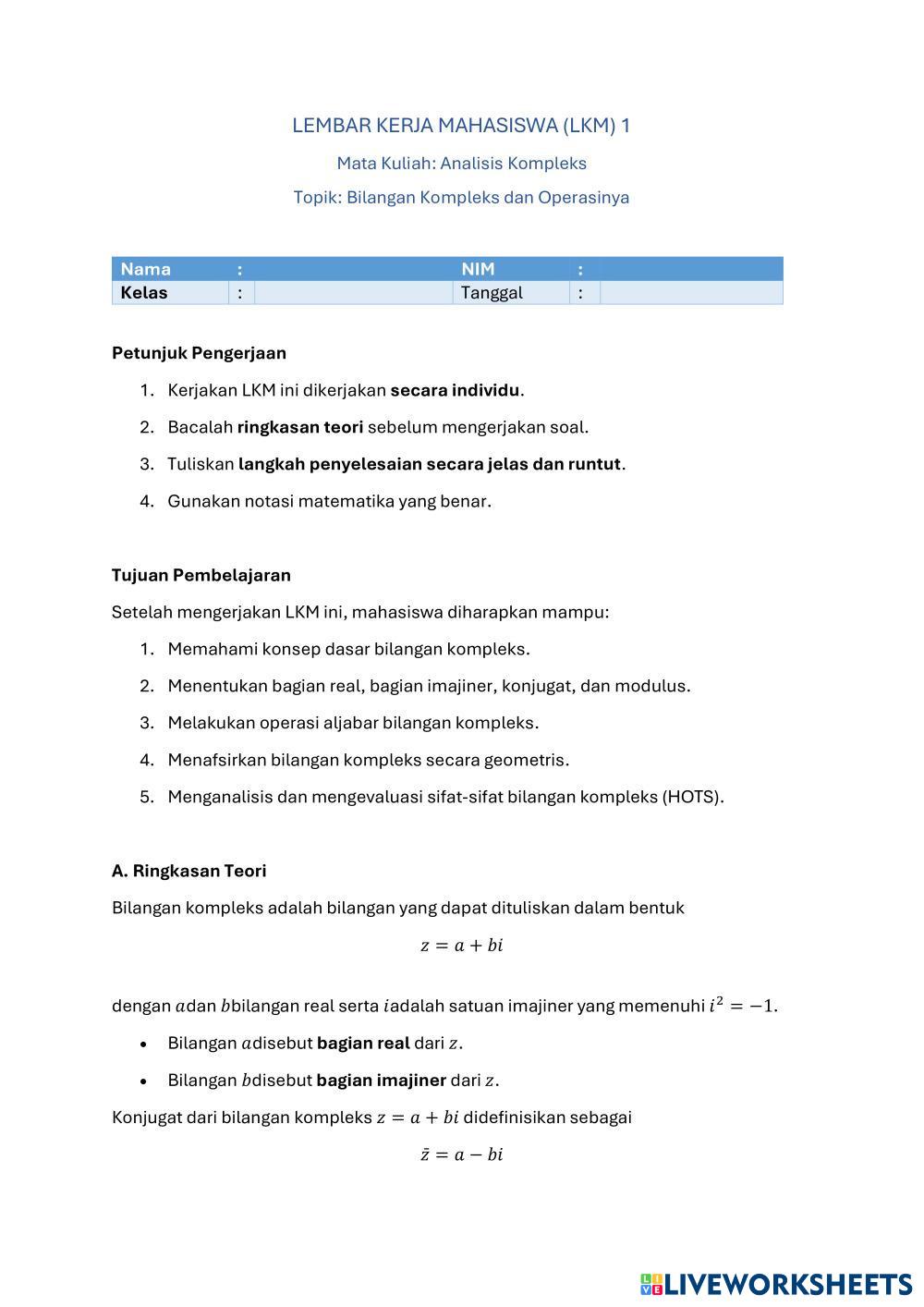 LEMBAR KERJA MAHASISWA (LKM) 1

Mata Kuliah: Analisis Kompleks

Topik: Bilangan Kompleks dan Operasinya

| Nama | : | | NIM | : | |
|---|---|---|---|---|---|
| Kelas | : | | Tanggal | : | |

Petunjuk Pengerjaan

1. Kerjakan LKM ini dikerjakan secara individu.
2. Bacalah ringkasan teori sebelum mengerjakan soal.
3. Tuliskan langkah penyelesaian secara jelas dan runtut.
4. Gunakan notasi matematika yang benar.

Tujuan Pembelajaran

Setelah mengerjakan LKM ini, mahasiswa diharapkan mampu:

1. Memahami konsep dasar bilangan kompleks.
2. Menentukan bagian real, bagian imajiner, konjugat, dan modulus.
3. Melakukan operasi aljabar bilangan kompleks.
4. Menafsirkan bilangan kompleks secara geometris.
5. Menganalisis dan mengevaluasi sifat-sifat bilangan kompleks (HOTS).

A. Ringkasan Teori

Bilangan kompleks adalah bilangan yang dapat dituliskan dalam bentuk

$z = a + bi$

dengan $a$dan $b$bilangan real serta $i$adalah satuan imajiner yang memenuhi $i^2 = -1$.

• Bilangan $a$disebut bagian real dari $z$.
• Bilangan $b$disebut bagian imajiner dari $z$.

Konjugat dari bilangan kompleks $z = a + bi$ didefinisikan sebagai

$\bar{z} = a - bi$

LIVEWORKSHEETS